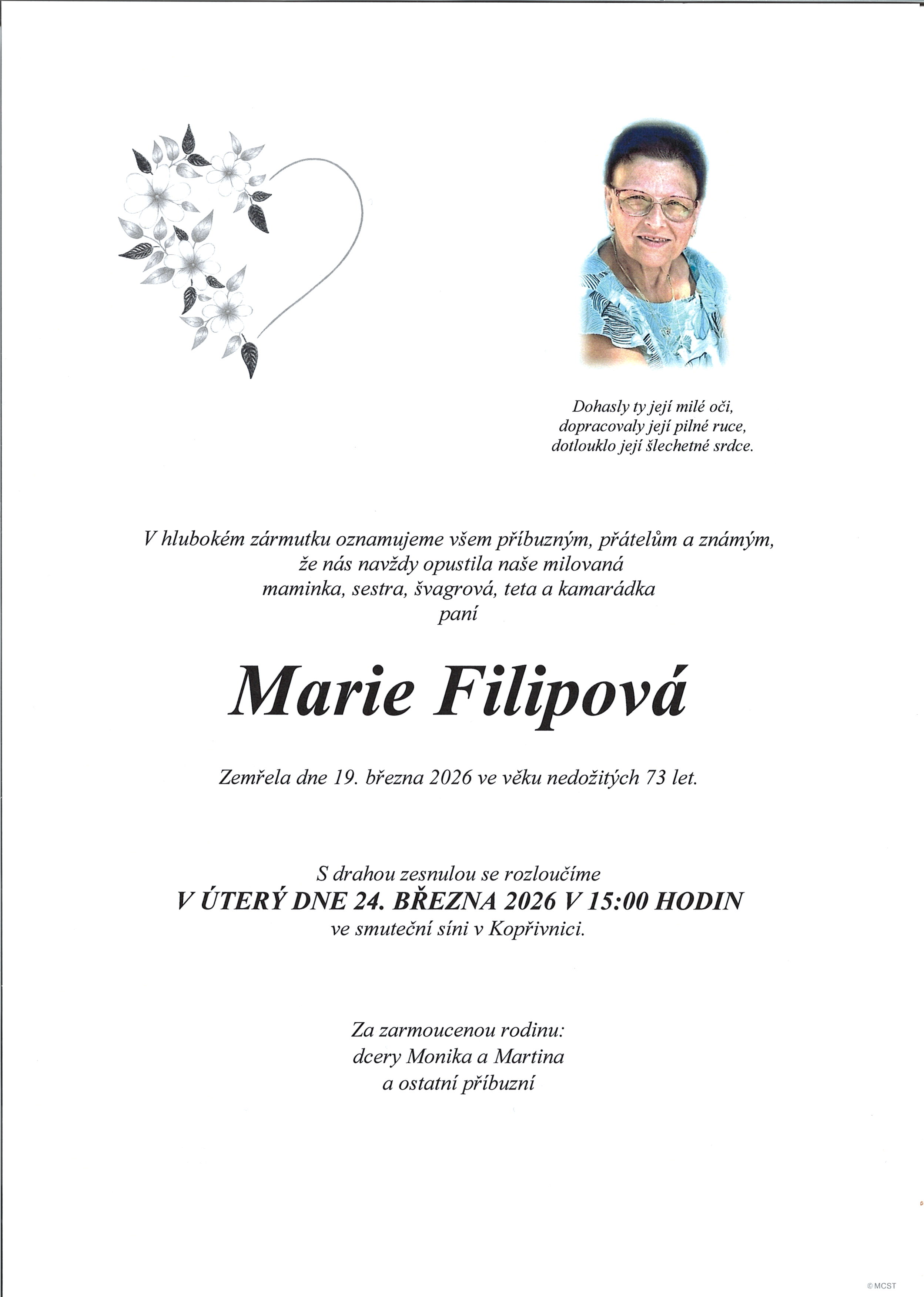 Dohasly ty její milé oči,
dopracovaly její pilné ruce,
dotlouklo její šlechetné srdce.

V hlubokém zármutku oznamujeme všem příbuzným, přátelům a známým,
že nás navždy opustila naše milovaná
maminka, sestra, švagrová, teta a kamarádka
paní

Marie Filipová

Zemřela dne 19. března 2026 ve věku nedožitých 73 let.

S drahou zesnulou se rozloučíme
V ÚTERÝ DNE 24. BŘEZNA 2026 V 15:00 HODIN
ve smuteční síni v Kopřivnici.

Za zarmoucenou rodinu:
dcery Monika a Martina
a ostatní příbuzní

©MCST